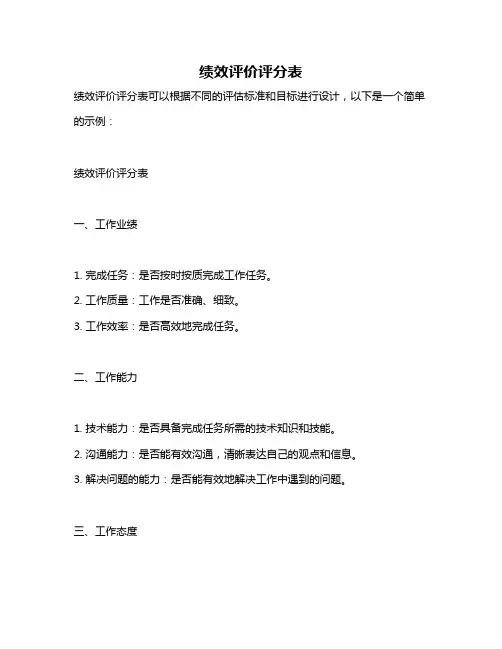 绩效评价评分表

绩效评价评分表可以根据不同的评估标准和目标进行设计，以下是一个简单的示例：

绩效评价评分表

一、工作业绩

1. 完成任务：是否按时按质完成工作任务。
2. 工作质量：工作是否准确、细致。
3. 工作效率：是否高效地完成任务。

二、工作能力

1. 技术能力：是否具备完成任务所需的技术知识和技能。
2. 沟通能力：是否能有效沟通，清晰表达自己的观点和信息。
3. 解决问题的能力：是否能有效地解决工作中遇到的问题。

三、工作态度